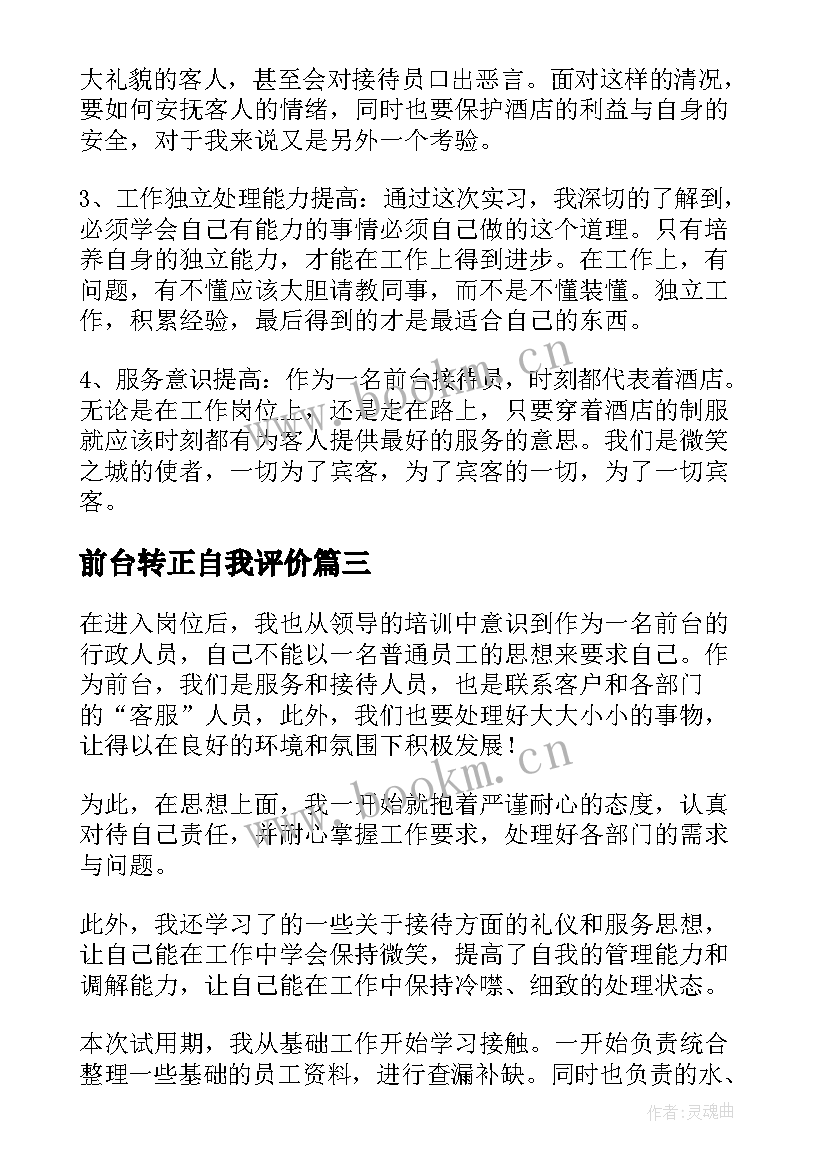 大礼貌的客人，甚至会对接待员口出恶言。面对这样的清况，要如何安抚客人的情绪，同时也要保护酒店的利益与自身的安全，对于我来说又是另外一个考验。

3、工作独立处理能力提高：通过这次实习，我深切的了解到，必须学会自己有能力的事情必须自己做的这个道理。只有培养自身的独立能力，才能在工作上得到进步。在工作上，有问题，有不懂应该大胆请教同事，而不是不懂装懂。独立工作，积累经验，最后得到的才是最适合自己的东西。

4、服务意识提高：作为一名前台接待员，时刻都代表着酒店。无论是在工作岗位上，还是走在路上，只要穿着酒店的制服就应该时刻都有为客人提供最好的服务的意思。我们是微笑之城的使者，一切为了宾客，为了宾客的一切，为了一切宾客。

前台转正自我评价篇三

在进入岗位后，我也从领导的培训中意识到作为一名前台的行政人员，自己不能以一名普通员工的思想来要求自己。作为前台，我们是服务和接待人员，也是联系客户和各部门的“客服”人员，此外，我们也要处理好大大小小的事物，让得以在良好的环境和氛围下积极发展！

为此，在思想上面，我一开始就抱着严谨耐心的态度，认真对待自己责任，并耐心掌握工作要求，处理好各部门的需求与问题。

此外，我还学习了的一些关于接待方面的礼仪和服务思想，让自己能在工作中学会保持微笑，提高了自我的管理能力和调解能力，让自己能在工作中保持冷噤、细致的处理状态。

本次试用期，我从基础工作开始学习接触。一开始负责统合整理一些基础的员工资料，进行查漏补缺。同时也负责的水、

www.bookm.cn

作者:灵魂曲